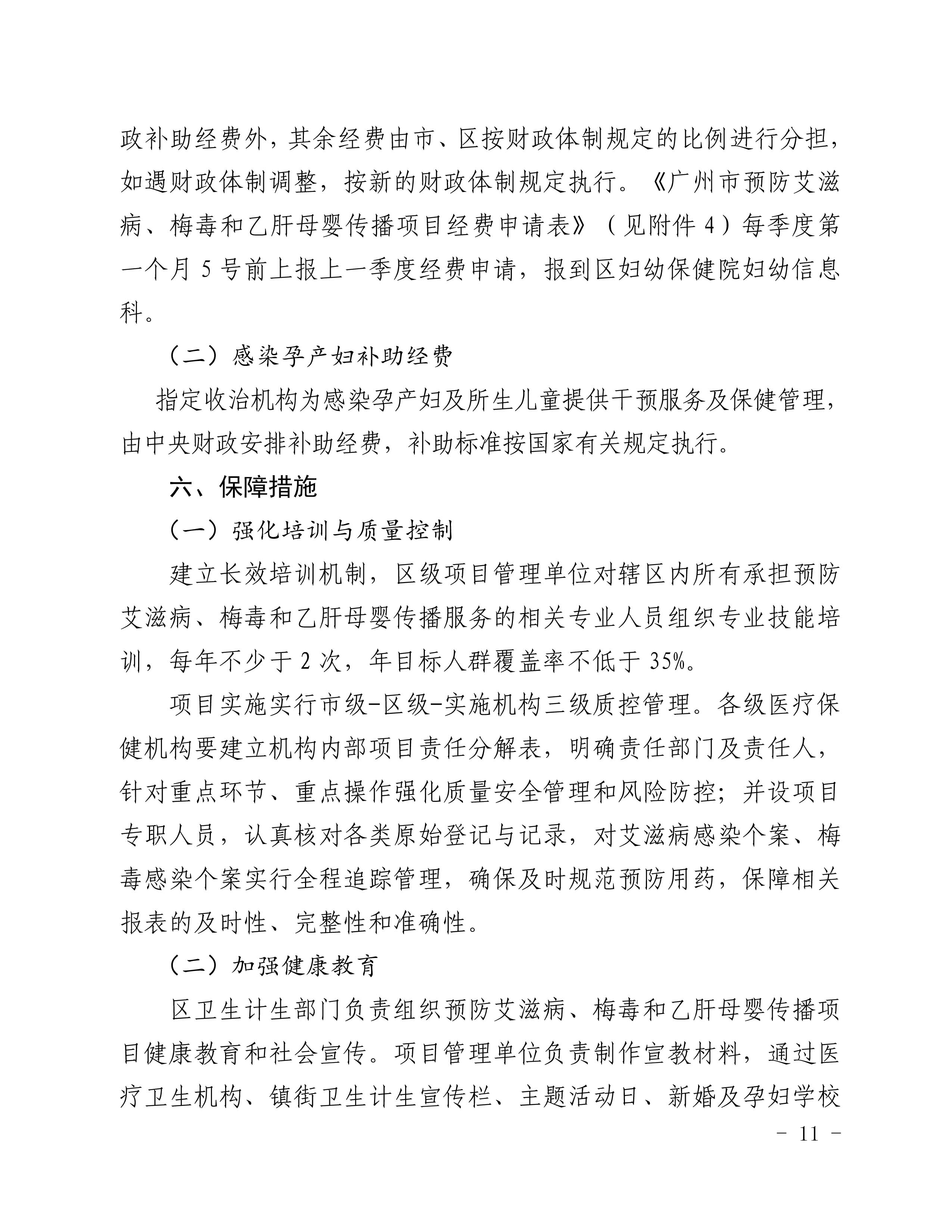 政补助经费外，其余经费由市、区按财政体制规定的比例进行分担，如遇财政体制调整，按新的财政体制规定执行。《广州市预防艾滋病、梅毒和乙肝母婴传播项目经费申请表》（见附件 4）每季度第一个月 5 号前上报上一季度经费申请，报到区妇幼保健院妇幼信息科。

（二）感染孕产妇补助经费

指定收治机构为感染孕产妇及所生儿童提供干预服务及保健管理，由中央财政安排补助经费，补助标准按国家有关规定执行。

六、保障措施

（一）强化培训与质量控制

建立长效培训机制，区级项目管理单位对辖区内所有承担预防艾滋病、梅毒和乙肝母婴传播服务的相关专业人员组织专业技能培训，每年不少于 2 次，年目标人群覆盖率不低于 35%。

项目实施实行市级-区级-实施机构三级质控管理。各级医疗保健机构要建立机构内部项目责任分解表，明确责任部门及责任人，针对重点环节、重点操作强化质量安全管理和风险防控；并设项目专职人员，认真核对各类原始登记与记录，对艾滋病感染个案、梅毒感染个案实行全程追踪管理，确保及时规范预防用药，保障相关报表的及时性、完整性和准确性。

（二）加强健康教育

区卫生计生部门负责组织预防艾滋病、梅毒和乙肝母婴传播项目健康教育和社会宣传。项目管理单位负责制作宣教材料，通过医疗卫生机构、镇街卫生计生宣传栏、主题活动日、新婚及孕妇学校

- 11 -